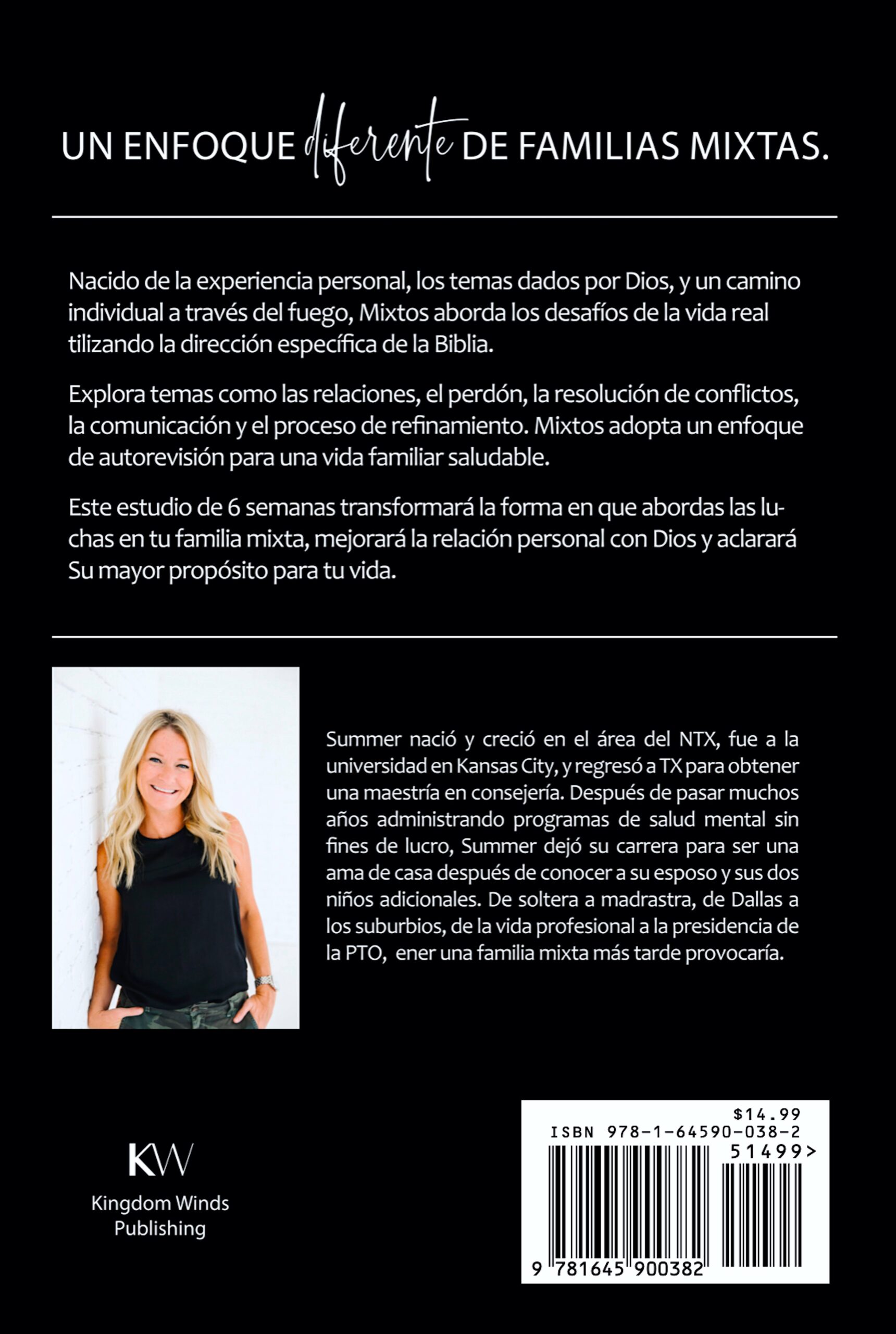 UN ENFOQUE diferente DE FAMILIAS MIXTAS.

Nacido de la experiencia personal, los temas dados por Dios, y un camino individual a través del fuego, Mixtos aborda los desafíos de la vida real tilizando la dirección específica de la Biblia.

Explora temas como las relaciones, el perdón, la resolución de conflictos, la comunicación y el proceso de refinamiento. Mixtos adopta un enfoque de autorevisión para una vida familiar saludable.

Este estudio de 6 semanas transformará la forma en que abordas las luchas en tu familia mixta, mejorará la relación personal con Dios y aclarará Su mayor propósito para tu vida.

Summer nació y creció en el área del NTX, fue a la universidad en Kansas City, y regresó a TX para obtener una maestría en consejería. Después de pasar muchos años administrando programas de salud mental sin fines de lucro, Summer dejó su carrera para ser una ama de casa después de conocer a su esposo y sus dos niños adicionales. De soltera a madrastra, de Dallas a los suburbios, de la vida profesional a la presidencia de la PTO, ener una familia mixta más tarde provocaría.

KW
Kingdom Winds Publishing

$14.99
ISBN 978-1-64590-038-2
51499>
9 781645 900382